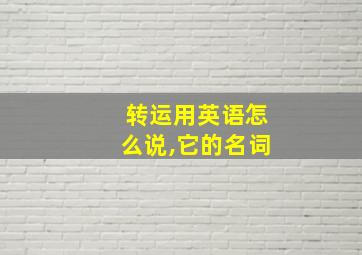 转运用英语怎么说,它的名词